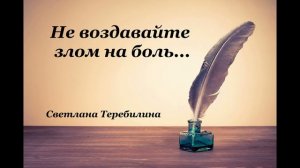 Не воздавайте злом на боль...

Светлана Теребилина